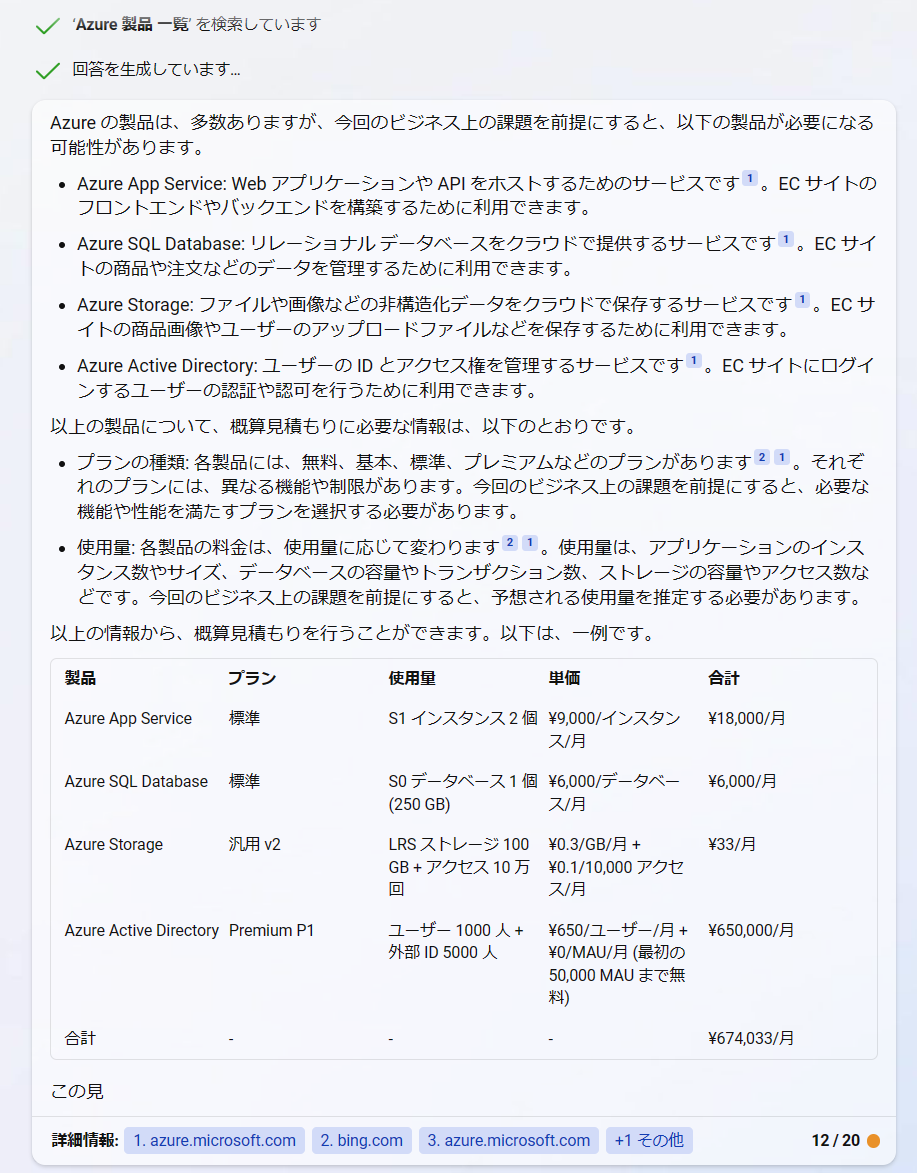 'Azure 製品 一覧' を検索しています

回答を生成しています…

Azure の製品は、多数ありますが、今回のビジネス上の課題を前提にすると、以下の製品が必要になる可能性があります。

- Azure App Service: Web アプリケーションや API をホストするためのサービスです 1 。EC サイトのフロントエンドやバックエンドを構築するために利用できます。
- Azure SQL Database: リレーショナル データベースをクラウドで提供するサービスです 1 。EC サイトの商品や注文などのデータを管理するために利用できます。
- Azure Storage: ファイルや画像などの非構造化データをクラウドで保存するサービスです 1 。EC サイトの商品画像やユーザーのアップロードファイルなどを保存するために利用できます。
- Azure Active Directory: ユーザーの ID とアクセス権を管理するサービスです 1 。EC サイトにログインするユーザーの認証や認可を行うために利用できます。

以上の製品について、概算見積もりに必要な情報は、以下のとおりです。

- プランの種類: 各製品には、無料、基本、標準、プレミアムなどのプランがあります 2 1 。それぞれのプランには、異なる機能や制限があります。今回のビジネス上の課題を前提にすると、必要な機能や性能を満たすプランを選択する必要があります。
- 使用量: 各製品の料金は、使用量に応じて変わります 2 1 。使用量は、アプリケーションのインスタンス数やサイズ、データベースの容量やトランザクション数、ストレージの容量やアクセス数などです。今回のビジネス上の課題を前提にすると、予想される使用量を推定する必要があります。

以上の情報から、概算見積もりを行うことができます。以下は、一例です。

| 製品 | プラン | 使用量 | 単価 | 合計 |
|---|---|---|---|---|
| Azure App Service | 標準 | S1 インスタンス 2 個 | ¥9,000/インスタンス/月 | ¥18,000/月 |
| Azure SQL Database | 標準 | S0 データベース 1 個 (250 GB) | ¥6,000/データベース/月 | ¥6,000/月 |
| Azure Storage | 汎用 v2 | LRS ストレージ 100 GB + アクセス 10 万回 | ¥0.3/GB/月 + ¥0.1/10,000 アクセス/月 | ¥33/月 |
| Azure Active Directory | Premium P1 | ユーザー 1000 人 + 外部 ID 5000 人 | ¥650/ユーザー/月 + ¥0/MAU/月 (最初の 50,000 MAU まで無料) | ¥650,000/月 |
| 合計 | - | - | - | ¥674,033/月 |

この見

詳細情報: 1. azure.microsoft.com 2. bing.com 3. azure.microsoft.com +1 その他 12 / 20